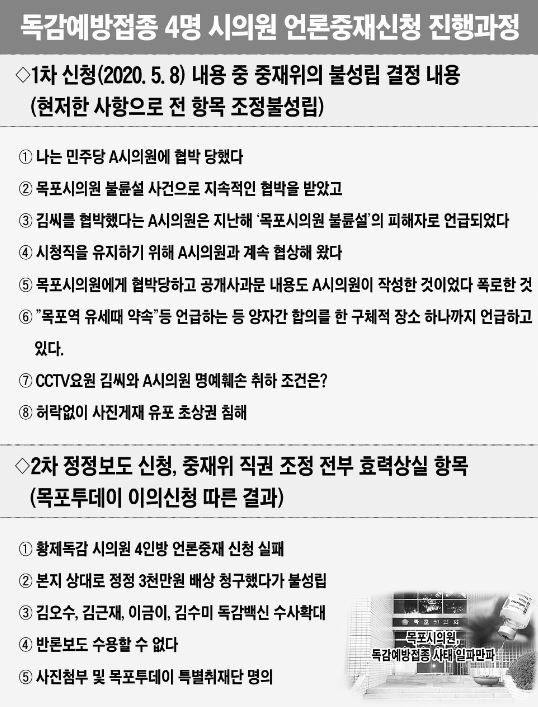 독감예방접종 4명 시의원 언론중재신청 진행과정

◇1차 신청(2020. 5. 8) 내용 중 중재위의 불성립 결정 내용 (현저한 사항으로 전 항목 조정불성립)

① 나는 민주당 A시의원에 협박 당했다

② 목포시의원 불륜설 사건으로 지속적인 협박을 받았고

③ 김씨를 협박했다는 A시의원은 지난해 '목포시의원 불륜설'의 피해자로 언급되었다

④ 시청직을 유지하기 위해 A시의원과 계속 협상해 왔다

⑤ 목포시의원에게 협박당하고 공개사과문 내용도 A시의원이 작성한 것이었다 폭로한 것

⑥ "목포역 유세때 약속"등 언급하는 등 양자간 합의를 한 구체적 장소 하나까지 언급하고 있다.

⑦ CCTV요원 김씨와 A시의원 명예훼손 취하 조건은?

⑧ 허락없이 사진게재 유포 초상권 침해

◇2차 정정보도 신청, 중재위 직권 조정 전부 효력상실 항목 (목포투데이 이의신청 따른 결과)

① 황제독감 시의원 4인방 언론중재 신청 실패

② 본지 상대로 정정 3천만원 배상 청구했다가 불성립

③ 김오수, 김근재, 이금이, 김수미 독감백신 수사확대

④ 반론보도 수용할 수 없다

⑤ 사진첨부 및 목포투데이 특별취재단 명의

목포시의원, 독감예방접종 사태 일파만파